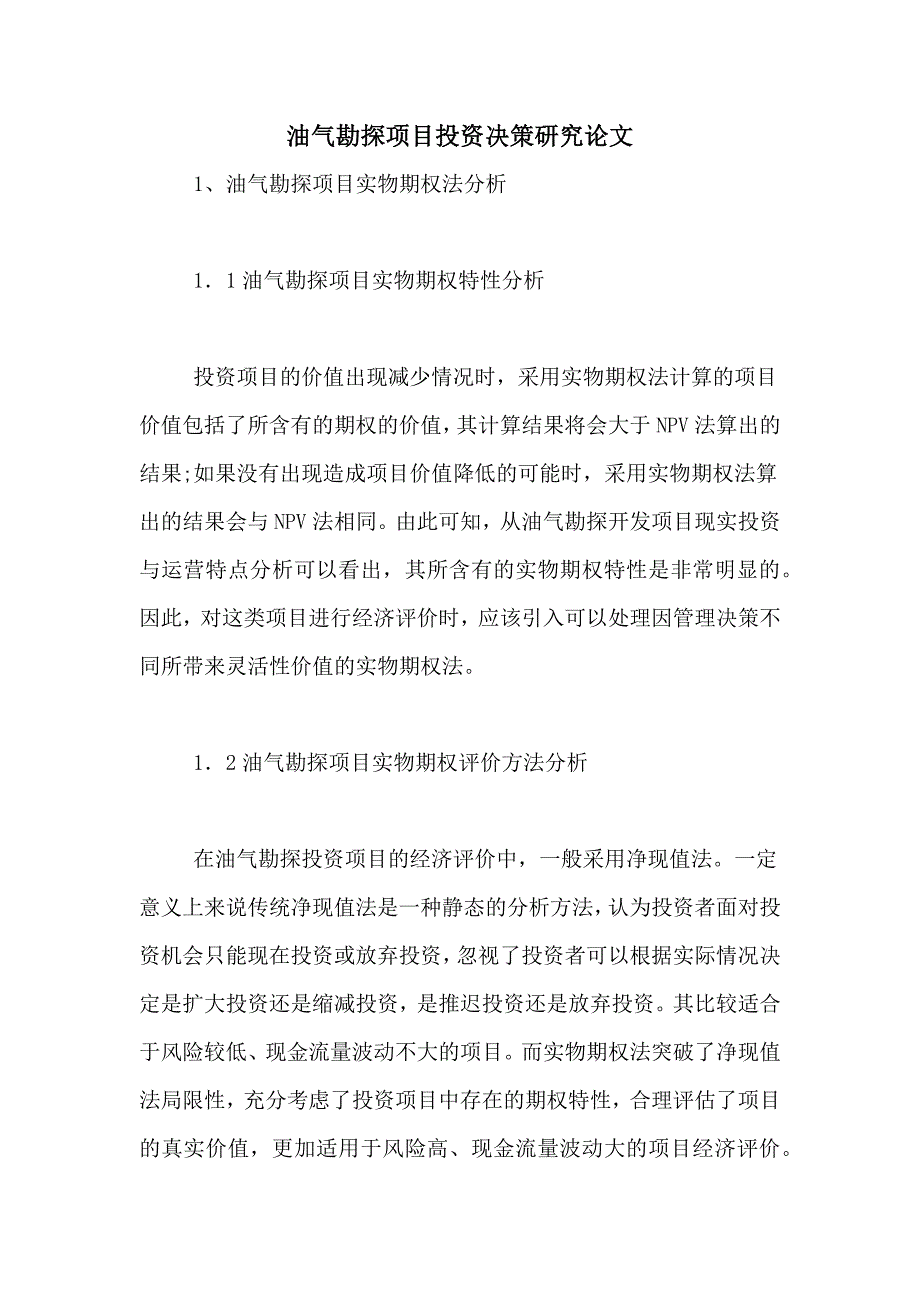 油气勘探项目投资决策研究论文

1、油气勘探项目实物期权法分析

1．1 油气勘探项目实物期权特性分析

投资项目的价值出现减少情况时，采用实物期权法计算的项目价值包括了所含有的期权的价值，其计算结果将会大于 NPV 法算出的结果;如果没有出现造成项目价值降低的可能时，采用实物期权法算出的结果会与 NPV 法相同。由此可知，从油气勘探开发项目现实投资与运营特点分析可以看出，其所含有的实物期权特性是非常明显的。因此，对这类项目进行经济评价时，应该引入可以处理因管理决策不同所带来灵活性价值的实物期权法。

1．2 油气勘探项目实物期权评价方法分析

在油气勘探投资项目的经济评价中，一般采用净现值法。一定意义上来说传统净现值法是一种静态的分析方法，认为投资者面对投资机会只能现在投资或放弃投资，忽视了投资者可以根据实际情况决定是扩大投资还是缩减投资，是推迟投资还是放弃投资。其比较适合于风险较低、现金流量波动不大的项目。而实物期权法突破了净现值法局限性，充分考虑了投资项目中存在的期权特性，合理评估了项目的真实价值，更加适用于风险高、现金流量波动大的项目经济评价。